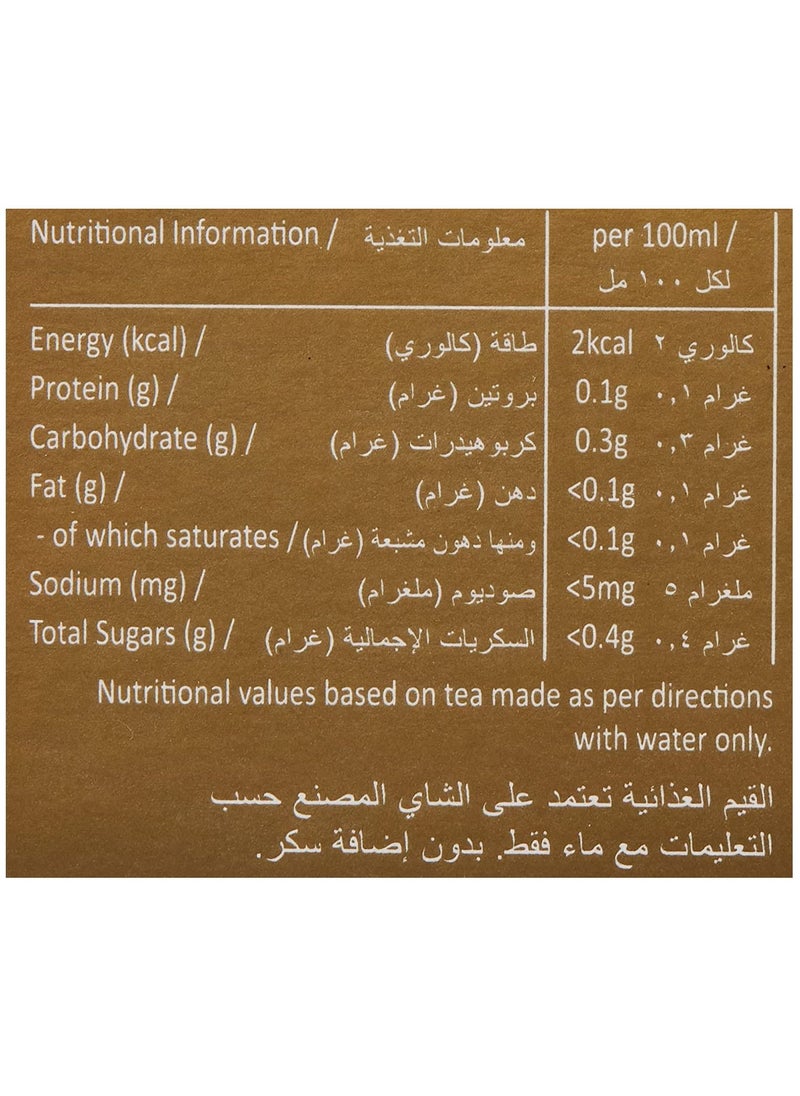 | Nutritional Information / معلومات التغذية | per 100ml / لكل ١٠٠ مل |
|---|---|
| Energy (kcal) / طاقة (كالوري) | 2kcal كالوري ٢ |
| Protein (g) / بروتين (غرام) | 0.1g غرام ٠,١ |
| Carbohydrate (g) / كربوهيدرات (غرام) | 0.3g غرام ٠,٣ |
| Fat (g) / دهن (غرام) | <0.1g غرام ٠,١ |
| - of which saturates / ومنها دهون مشبعة (غرام) | <0.1g غرام ٠,١ |
| Sodium (mg) / صوديوم (ملغرام) | <5mg ملغرام ٥ |
| Total Sugars (g) / السكريات الإجمالية (غرام) | <0.4g غرام ٠,٤ |

Nutritional values based on tea made as per directions with water only.

القيم الغذائية تعتمد على الشاي المصنع حسب التعليمات مع ماء فقط. بدون إضافة سكر.